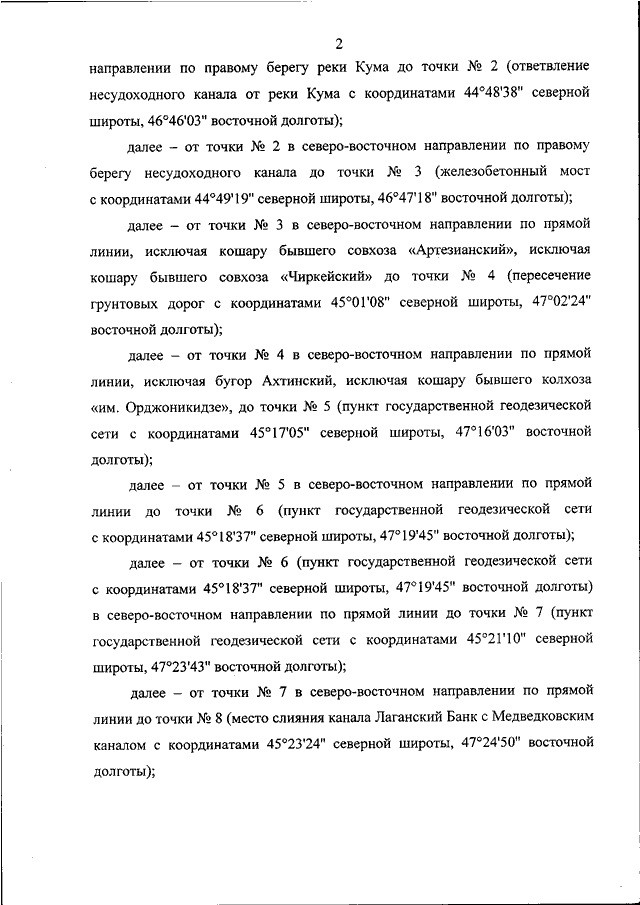 2

направлении по правому берегу реки Кума до точки № 2 (ответвление несудоходного канала от реки Кума с координатами 44°48'38" северной широты, 46°46'03" восточной долготы);

далее – от точки № 2 в северо-восточном направлении по правому берегу несудоходного канала до точки № 3 (железобетонный мост с координатами 44°49'19" северной широты, 46°47'18" восточной долготы);

далее – от точки № 3 в северо-восточном направлении по прямой линии, исключая кошару бывшего совхоза «Артезианский», исключая кошару бывшего совхоза «Чиркейский» до точки № 4 (пересечение грунтовых дорог с координатами 45°01'08" северной широты, 47°02'24" восточной долготы);

далее – от точки № 4 в северо-восточном направлении по прямой линии, исключая бугор Ахтинский, исключая кошару бывшего колхоза «им. Орджоникидзе», до точки № 5 (пункт государственной геодезической сети с координатами 45°17'05" северной широты, 47°16'03" восточной долготы);

далее – от точки № 5 в северо-восточном направлении по прямой линии до точки № 6 (пункт государственной геодезической сети с координатами 45°18'37" северной широты, 47°19'45" восточной долготы);

далее – от точки № 6 (пункт государственной геодезической сети с координатами 45°18'37" северной широты, 47°19'45" восточной долготы) в северо-восточном направлении по прямой линии до точки № 7 (пункт государственной геодезической сети с координатами 45°21'10" северной широты, 47°23'43" восточной долготы);

далее – от точки № 7 в северо-восточном направлении по прямой линии до точки № 8 (место слияния канала Лаганский Банк с Медведковским каналом с координатами 45°23'24" северной широты, 47°24'50" восточной долготы);